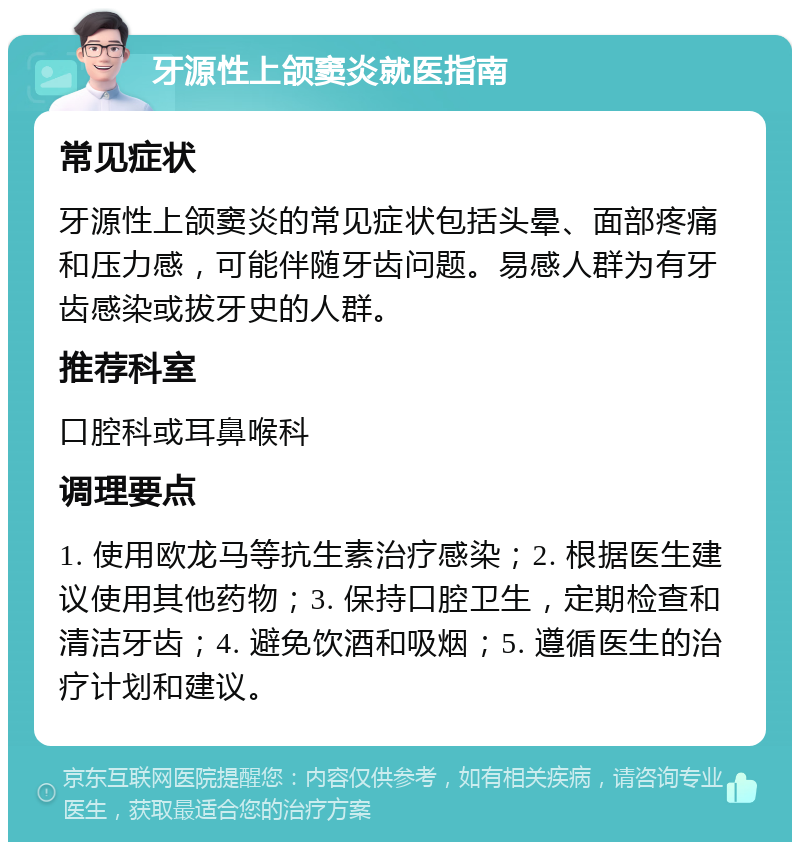 牙源性上颌窦炎就医指南

常见症状

牙源性上颌窦炎的常见症状包括头晕、面部疼痛和压力感，可能伴随牙齿问题。易感人群为有牙齿感染或拔牙史的人群。

推荐科室

口腔科或耳鼻喉科

调理要点

1. 使用欧龙马等抗生素治疗感染；2. 根据医生建议使用其他药物；3. 保持口腔卫生，定期检查和清洁牙齿；4. 避免饮酒和吸烟；5. 遵循医生的治疗计划和建议。

京东互联网医院提醒您：内容仅供参考，如有相关疾病，请咨询专业医生，获取最适合您的治疗方案